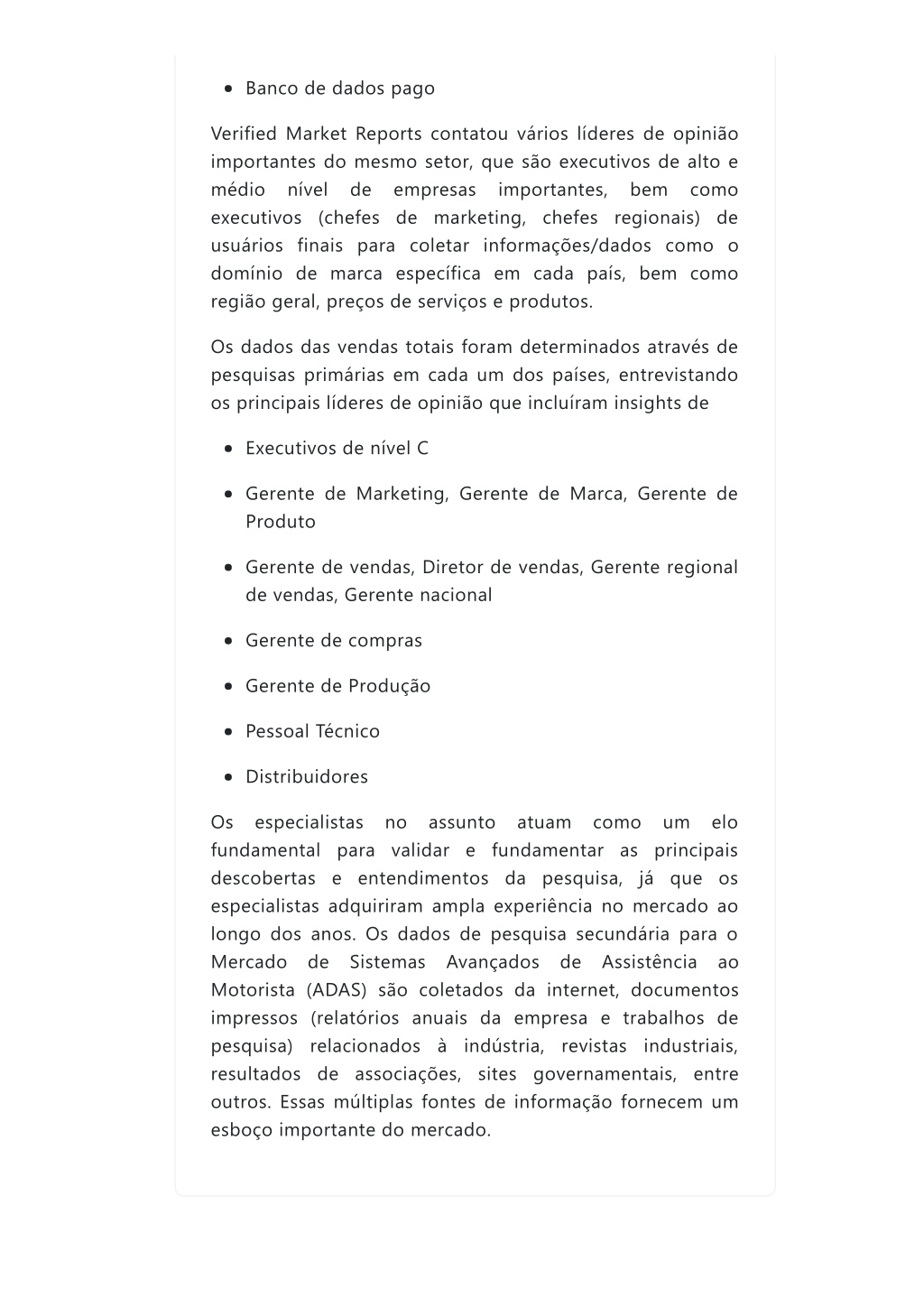 - Banco de dados pago

Verified Market Reports contatou vários líderes de opinião importantes do mesmo setor, que são executivos de alto e médio nível de empresas importantes, bem como executivos (chefes de marketing, chefes regionais) de usuários finais para coletar informações/dados como o domínio de marca específica em cada país, bem como região geral, preços de serviços e produtos.

Os dados das vendas totais foram determinados através de pesquisas primárias em cada um dos países, entrevistando os principais líderes de opinião que incluíram insights de

- Executivos de nível C
- Gerente de Marketing, Gerente de Marca, Gerente de Produto
- Gerente de vendas, Diretor de vendas, Gerente regional de vendas, Gerente nacional
- Gerente de compras
- Gerente de Produção
- Pessoal Técnico
- Distribuidores

Os especialistas no assunto atuam como um elo fundamental para validar e fundamentar as principais descobertas e entendimentos da pesquisa, já que os especialistas adquiriram ampla experiência no mercado ao longo dos anos. Os dados de pesquisa secundária para o Mercado de Sistemas Avançados de Assistência ao Motorista (ADAS) são coletados da internet, documentos impressos (relatórios anuais da empresa e trabalhos de pesquisa) relacionados à indústria, revistas industriais, resultados de associações, sites governamentais, entre outros. Essas múltiplas fontes de informação fornecem um esboço importante do mercado.